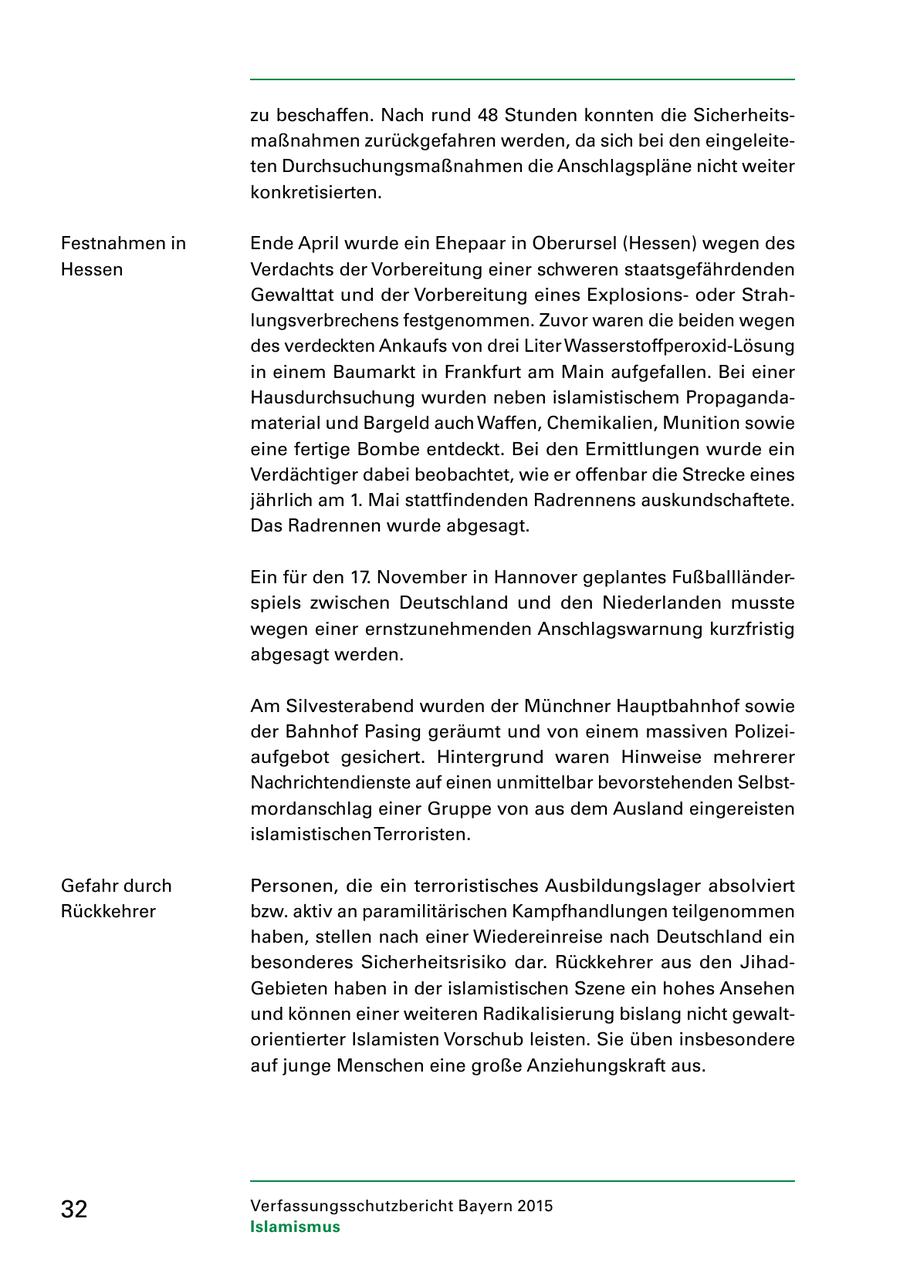 zu beschaffen. Nach rund 48 Stunden konnten die Sicherheitsmaßnahmen zurückgefahren werden, da sich bei den eingeleiteten Durchsuchungsmaßnahmen die Anschlagspläne nicht weiter konkretisierten.

Festnahmen in Hessen

Ende April wurde ein Ehepaar in Oberursel (Hessen) wegen des Verdachts der Vorbereitung einer schweren staatsgefährdenden Gewalttat und der Vorbereitung eines Explosions- oder Strahlungsverbrechens festgenommen. Zuvor waren die beiden wegen des verdeckten Ankaufs von drei Liter Wasserstoffperoxid-Lösung in einem Baumarkt in Frankfurt am Main aufgefallen. Bei einer Hausdurchsuchung wurden neben islamistischem Propagandamaterial und Bargeld auch Waffen, Chemikalien, Munition sowie eine fertige Bombe entdeckt. Bei den Ermittlungen wurde ein Verdächtiger dabei beobachtet, wie er offenbar die Strecke eines jährlich am 1. Mai stattfindenden Radrennens auskundschaftete. Das Radrennen wurde abgesagt.

Ein für den 17. November in Hannover geplantes Fußballländerspiels zwischen Deutschland und den Niederlanden musste wegen einer ernstzunehmenden Anschlagswarnung kurzfristig abgesagt werden.

Am Silvesterabend wurden der Münchner Hauptbahnhof sowie der Bahnhof Pasing geräumt und von einem massiven Polizeiaufgebot gesichert. Hintergrund waren Hinweise mehrerer Nachrichtendienste auf einen unmittelbar bevorstehenden Selbstmordanschlag einer Gruppe von aus dem Ausland eingereisten islamistischen Terroristen.

Gefahr durch Rückkehrer

Personen, die ein terroristisches Ausbildungslager absolviert bzw. aktiv an paramilitärischen Kampfhandlungen teilgenommen haben, stellen nach einer Wiedereinreise nach Deutschland ein besonderes Sicherheitsrisiko dar. Rückkehrer aus den Jihad-Gebieten haben in der islamistischen Szene ein hohes Ansehen und können einer weiteren Radikalisierung bislang nicht gewaltorientierter Islamisten Vorschub leisten. Sie üben insbesondere auf junge Menschen eine große Anziehungskraft aus.

32

Verfassungsschutzbericht Bayern 2015
Islamismus